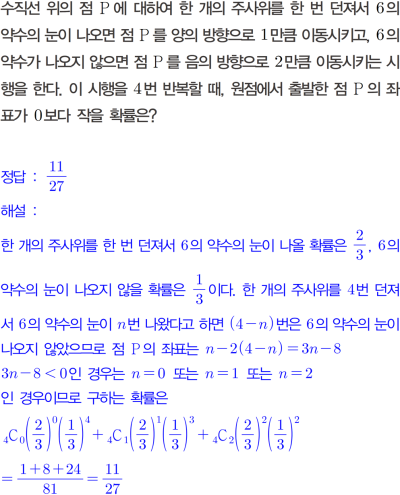 수직선 위의 점 P에 대하여 한 개의 주사위를 한 번 던져서 6의 약수의 눈이 나오면 점 P를 양의 방향으로 1만큼 이동시키고, 6의 약수가 나오지 않으면 점 P를 음의 방향으로 2만큼 이동시키는 시행을 한다. 이 시행을 4번 반복할 때, 원점에서 출발한 점 P의 좌표가 0보다 작을 확률은?

정답 : $\frac{11}{27}$

해설 :

한 개의 주사위를 한 번 던져서 6의 약수의 눈이 나올 확률은 $\frac{2}{3}$, 6의 약수의 눈이 나오지 않을 확률은 $\frac{1}{3}$이다. 한 개의 주사위를 4번 던져서 6의 약수의 눈이 $n$번 나왔다고 하면 $(4-n)$번은 6의 약수의 눈이 나오지 않았으므로 점 P의 좌표는 $n-2(4-n)=3n-8$

$3n-8<0$인 경우는 $n=0$ 또는 $n=1$ 또는 $n=2$

인 경우이므로 구하는 확률은

${}_4C_0\left(\frac{2}{3}\right)^0\left(\frac{1}{3}\right)^4+{}_4C_1\left(\frac{2}{3}\right)^1\left(\frac{1}{3}\right)^3+{}_4C_2\left(\frac{2}{3}\right)^2\left(\frac{1}{3}\right)^2$

$=\frac{1+8+24}{81}=\frac{11}{27}$